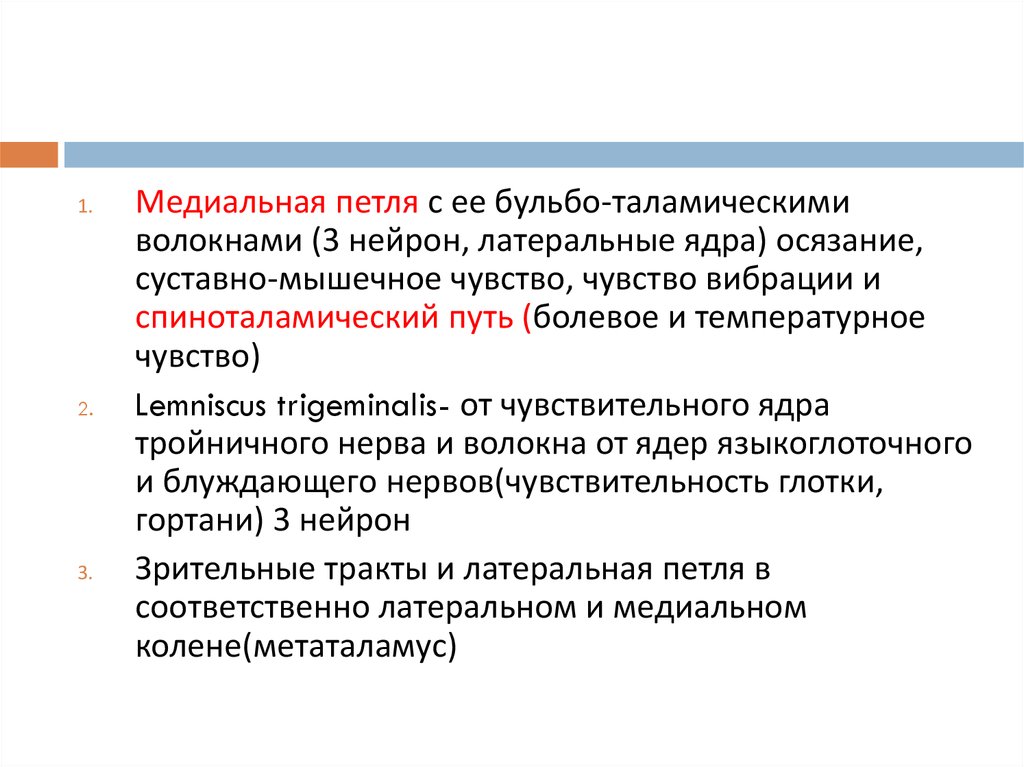 1. Медиальная петля с ее бульбо-таламическими волокнами (3 нейрон, латеральные ядра) осязание, суставно-мышечное чувство, чувство вибрации и спиноталамический путь (болевое и температурное чувство)

2. Lemniscus trigeminalis- от чувствительного ядра тройничного нерва и волокна от ядер языкоглоточного и блуждающего нервов(чувствительность глотки, гортани) 3 нейрон

3. Зрительные тракты и латеральная петля в соответственно латеральном и медиальном колене(метаталамус)